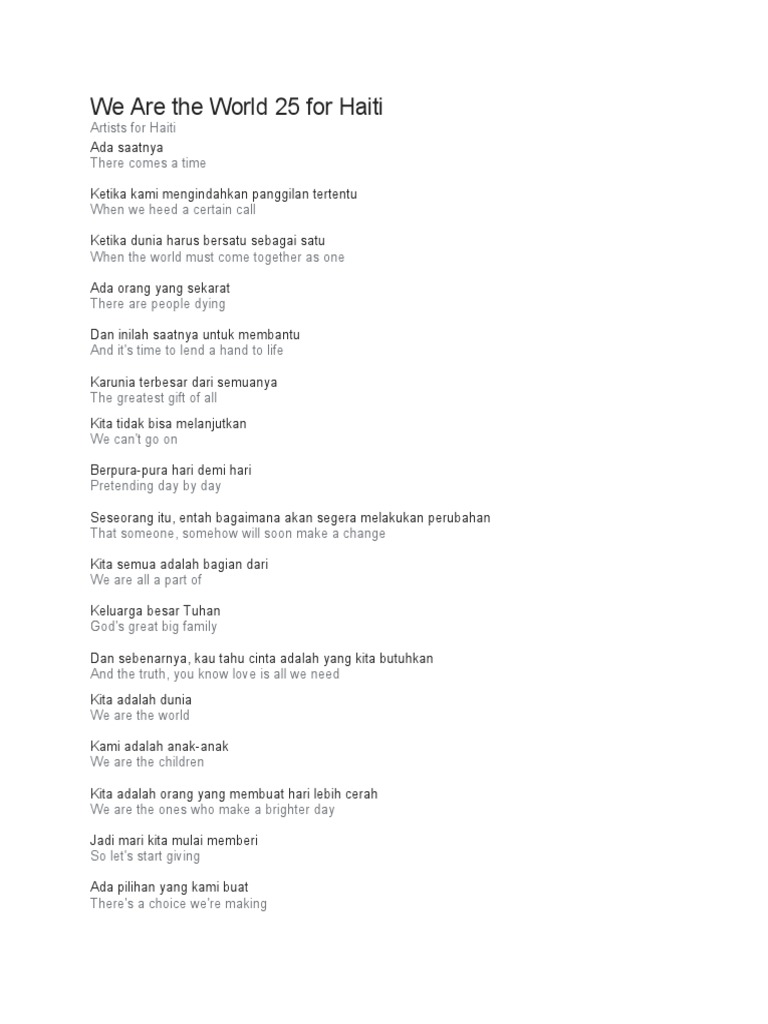 We Are the World 25 for Haiti
Artists for Haiti
Ada saatnya
There comes a time

Ketika kami mengindahkan panggilan tertentu
When we heed a certain call

Ketika dunia harus bersatu sebagai satu
When the world must come together as one

Ada orang yang sekarat
There are people dying

Dan inilah saatnya untuk membantu
And it's time to lend a hand to life

Karunia terbesar dari semuanya
The greatest gift of all

Kita tidak bisa melanjutkan
We can't go on

Berpura-pura hari demi hari
Pretending day by day

Seseorang itu, entah bagaimana akan segera melakukan perubahan
That someone, somehow will soon make a change

Kita semua adalah bagian dari
We are all a part of

Keluarga besar Tuhan
God's great big family

Dan sebenarnya, kau tahu cinta adalah yang kita butuhkan
And the truth, you know love is all we need

Kita adalah dunia
We are the world

Kami adalah anak-anak
We are the children

Kita adalah orang yang membuat hari lebih cerah
We are the ones who make a brighter day

Jadi mari kita mulai memberi
So let's start giving

Ada pilihan yang kami buat
There's a choice we're making